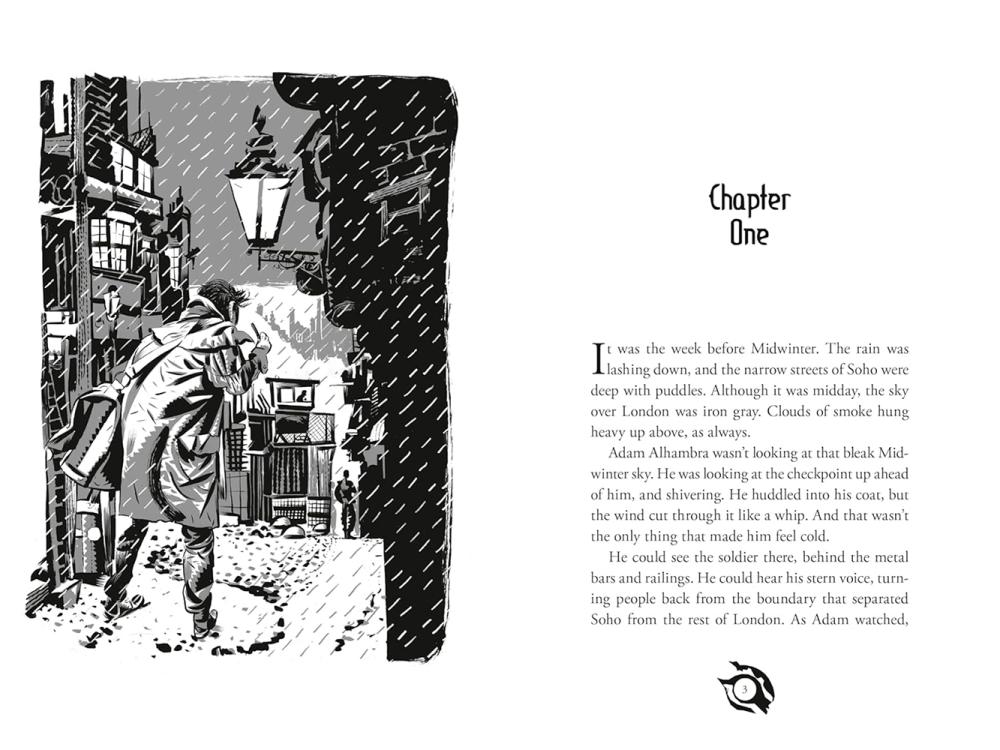 Chapter One

It was the week before Midwinter. The rain was lashing down, and the narrow streets of Soho were deep with puddles. Although it was midday, the sky over London was iron gray. Clouds of smoke hung heavy up above, as always.

Adam Alhambra wasn't looking at that bleak Midwinter sky. He was looking at the checkpoint up ahead of him, and shivering. He huddled into his coat, but the wind cut through it like a whip. And that wasn't the only thing that made him feel cold.

He could see the soldier there, behind the metal bars and railings. He could hear his stern voice, turning people back from the boundary that separated Soho from the rest of London. As Adam watched,

3